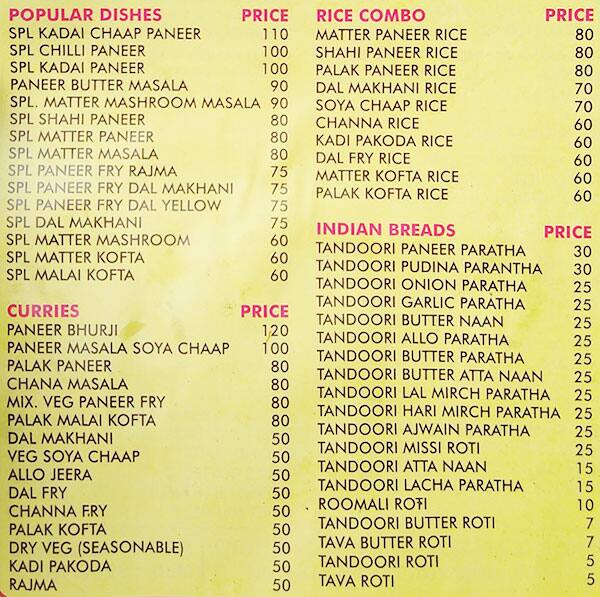 | POPULAR DISHES | PRICE |
|---|---|
| SPL KADAI CHAAP PANEER | 110 |
| SPL CHILLI PANEER | 100 |
| SPL KADAI PANEER | 100 |
| PANEER BUTTER MASALA | 90 |
| SPL. MATTER MASHROOM MASALA | 90 |
| SPL SHAHI PANEER | 80 |
| SPL MATTER PANEER | 80 |
| SPL MATTER MASALA | 80 |
| SPL PANEER FRY RAJMA | 75 |
| SPL PANEER FRY DAL MAKHANI | 75 |
| SPL PANEER FRY DAL YELLOW | 75 |
| SPL DAL MAKHANI | 75 |
| SPL MATTER MASHROOM | 60 |
| SPL MATTER KOFTA | 60 |
| SPL MALAI KOFTA | 60 |

| CURRIES | PRICE |
|---|---|
| PANEER BHURJI | 120 |
| PANEER MASALA SOYA CHAAP | 100 |
| PALAK PANEER | 80 |
| CHANA MASALA | 80 |
| MIX. VEG PANEER FRY | 80 |
| PALAK MALAI KOFTA | 80 |
| DAL MAKHANI | 50 |
| VEG SOYA CHAAP | 50 |
| ALLO JEERA | 50 |
| DAL FRY | 50 |
| CHANNA FRY | 50 |
| PALAK KOFTA | 50 |
| DRY VEG (SEASONABLE) | 50 |
| KADI PAKODA | 50 |
| RAJMA | 50 |

| RICE COMBO | PRICE |
|---|---|
| MATTER PANEER RICE | 80 |
| SHAHI PANEER RICE | 80 |
| PALAK PANEER RICE | 80 |
| DAL MAKHANI RICE | 70 |
| SOYA CHAAP RICE | 70 |
| CHANNA RICE | 60 |
| KADI PAKODA RICE | 60 |
| DAL FRY RICE | 60 |
| MATTER KOFTA RICE | 60 |
| PALAK KOFTA RICE | 60 |

| INDIAN BREADS | PRICE |
|---|---|
| TANDOORI PANEER PARATHA | 30 |
| TANDOORI PUDINA PARANTHA | 30 |
| TANDOORI ONION PARATHA | 25 |
| TANDOORI GARLIC PARATHA | 25 |
| TANDOORI BUTTER NAAN | 25 |
| TANDOORI ALLO PARATHA | 25 |
| TANDOORI BUTTER PARATHA | 25 |
| TANDOORI BUTTER ATTA NAAN | 25 |
| TANDOORI LAL MIRCH PARATHA | 25 |
| TANDOORI HARI MIRCH PARATHA | 25 |
| TANDOORI AJWAIN PARATHA | 25 |
| TANDOORI MISSI ROTI | 25 |
| TANDOORI ATTA NAAN | 15 |
| TANDOORI LACHA PARATHA | 15 |
| ROOMALI ROTI | 10 |
| TANDOORI BUTTER ROTI | 7 |
| TAVA BUTTER ROTI | 7 |
| TANDOORI ROTI | 5 |
| TAVA ROTI | 5 |